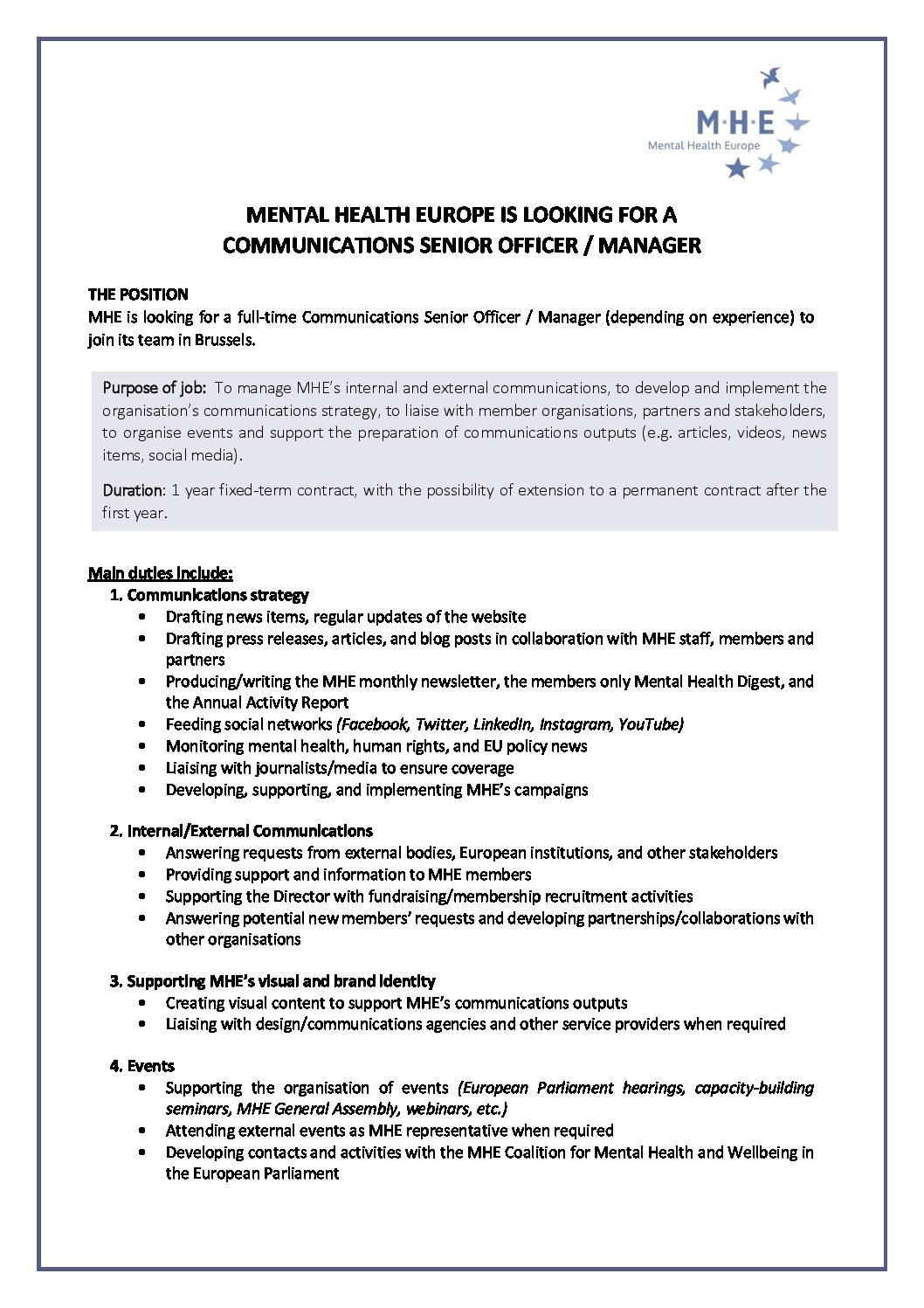 M·H·E
Mental Health Europe

MENTAL HEALTH EUROPE IS LOOKING FOR A COMMUNICATIONS SENIOR OFFICER / MANAGER

THE POSITION
MHE is looking for a full-time Communications Senior Officer / Manager (depending on experience) to join its team in Brussels.

Purpose of job: To manage MHE's internal and external communications, to develop and implement the organisation's communications strategy, to liaise with member organisations, partners and stakeholders, to organise events and support the preparation of communications outputs (e.g. articles, videos, news items, social media).

Duration: 1 year fixed-term contract, with the possibility of extension to a permanent contract after the first year.

Main duties include:
1. Communications strategy
• Drafting news items, regular updates of the website
• Drafting press releases, articles, and blog posts in collaboration with MHE staff, members and partners
• Producing/writing the MHE monthly newsletter, the members only Mental Health Digest, and the Annual Activity Report
• Feeding social networks (Facebook, Twitter, LinkedIn, Instagram, YouTube)
• Monitoring mental health, human rights, and EU policy news
• Liaising with journalists/media to ensure coverage
• Developing, supporting, and implementing MHE's campaigns

2. Internal/External Communications
• Answering requests from external bodies, European institutions, and other stakeholders
• Providing support and information to MHE members
• Supporting the Director with fundraising/membership recruitment activities
• Answering potential new members' requests and developing partnerships/collaborations with other organisations

3. Supporting MHE's visual and brand identity
• Creating visual content to support MHE's communications outputs
• Liaising with design/communications agencies and other service providers when required

4. Events
• Supporting the organisation of events (European Parliament hearings, capacity-building seminars, MHE General Assembly, webinars, etc.)
• Attending external events as MHE representative when required
• Developing contacts and activities with the MHE Coalition for Mental Health and Wellbeing in the European Parliament